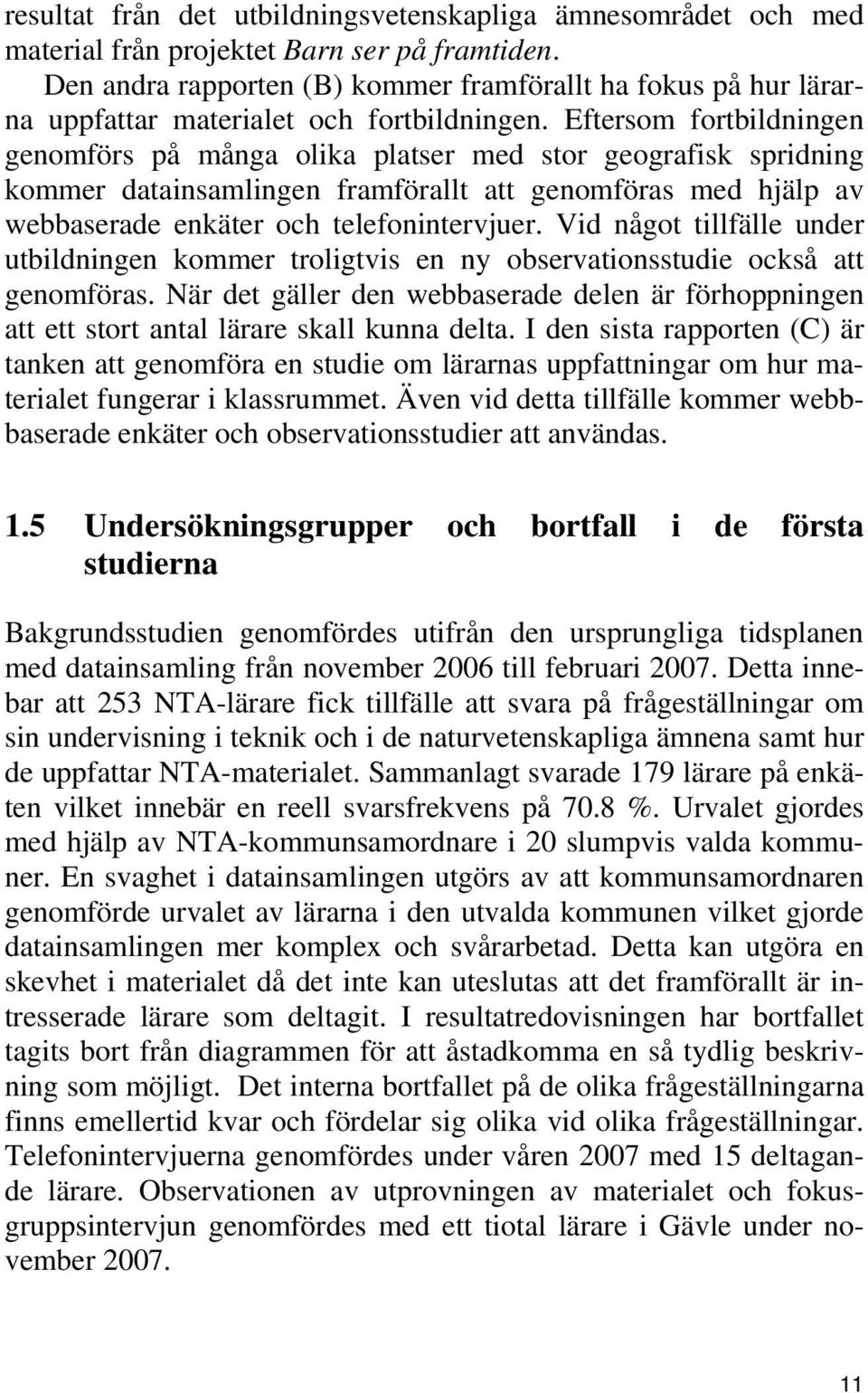 resultat från det utbildningsvetenskapliga ämnesområdet och med material från projektet Barn ser på framtiden.

Den andra rapporten (B) kommer framförallt ha fokus på hur lärarna uppfattar materialet och fortbildningen. Eftersom fortbildningen genomförs på många olika platser med stor geografisk spridning kommer datainsamlingen framförallt att genomföras med hjälp av webbaserade enkäter och telefonintervjuer. Vid något tillfälle under utbildningen kommer troligtvis en ny observationsstudie också att genomföras. När det gäller den webbaserade delen är förhoppningen att ett stort antal lärare skall kunna delta. I den sista rapporten (C) är tanken att genomföra en studie om lärarnas uppfattningar om hur materialet fungerar i klassrummet. Även vid detta tillfälle kommer webbbaserade enkäter och observationsstudier att användas.

1.5 Undersökningsgrupper och bortfall i de första studierna

Bakgrundsstudien genomfördes utifrån den ursprungliga tidsplanen med datainsamling från november 2006 till februari 2007. Detta innebar att 253 NTA-lärare fick tillfälle att svara på frågeställningar om sin undervisning i teknik och i de naturvetenskapliga ämnena samt hur de uppfattar NTA-materialet. Sammanlagt svarade 179 lärare på enkäten vilket innebär en reell svarsfrekvens på 70.8 %. Urvalet gjordes med hjälp av NTA-kommunsamordnare i 20 slumpvis valda kommuner. En svaghet i datainsamlingen utgörs av att kommunsamordnaren genomförde urvalet av lärarna i den utvalda kommunen vilket gjorde datainsamlingen mer komplex och svårarbetad. Detta kan utgöra en skevhet i materialet då det inte kan uteslutas att det framförallt är intresserade lärare som deltagit. I resultatredovisningen har bortfallet tagits bort från diagrammen för att åstadkomma en så tydlig beskrivning som möjligt. Det interna bortfallet på de olika frågeställningarna finns emellertid kvar och fördelar sig olika vid olika frågeställningar. Telefonintervjuerna genomfördes under våren 2007 med 15 deltagande lärare. Observationen av utprovningen av materialet och fokusgruppsintervjun genomfördes med ett tiotal lärare i Gävle under november 2007.

11